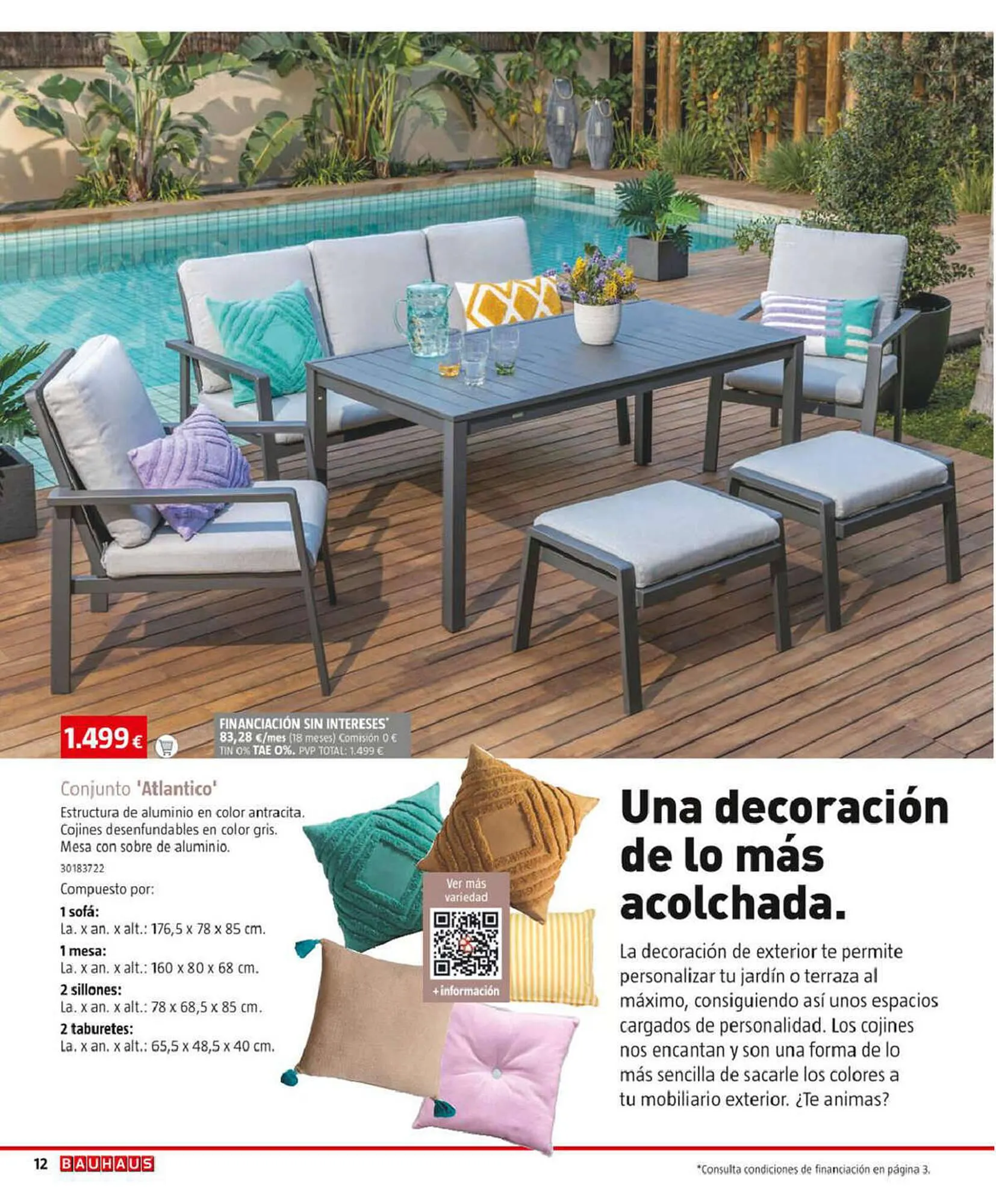 1.499 €

FINANCIACIÓN SIN INTERESES*
83,28 €/mes (18 meses) Comisión 0 €
TIN 0% TAE 0%. PVP TOTAL: 1.499 €

Conjunto 'Atlantico'
Estructura de aluminio en color antracita. Cojines desenfundables en color gris. Mesa con sobre de aluminio.
30183722
Compuesto por:
1 sofá:
La. x an. x alt.: 176,5 x 78 x 85 cm.
1 mesa:
La. x an. x alt.: 160 x 80 x 68 cm.
2 sillones:
La. x an. x alt.: 78 x 68,5 x 85 cm.
2 taburetes:
La. x an. x alt.: 65,5 x 48,5 x 40 cm.

Ver más variedad
+información

Una decoración de lo más acolchada.

La decoración de exterior te permite personalizar tu jardín o terraza al máximo, consiguiendo así unos espacios cargados de personalidad. Los cojines nos encantan y son una forma de lo más sencilla de sacarle los colores a tu mobiliario exterior. ¿Te animas?

12 BAUHAUS

*Consulta condiciones de financiación en página 3.